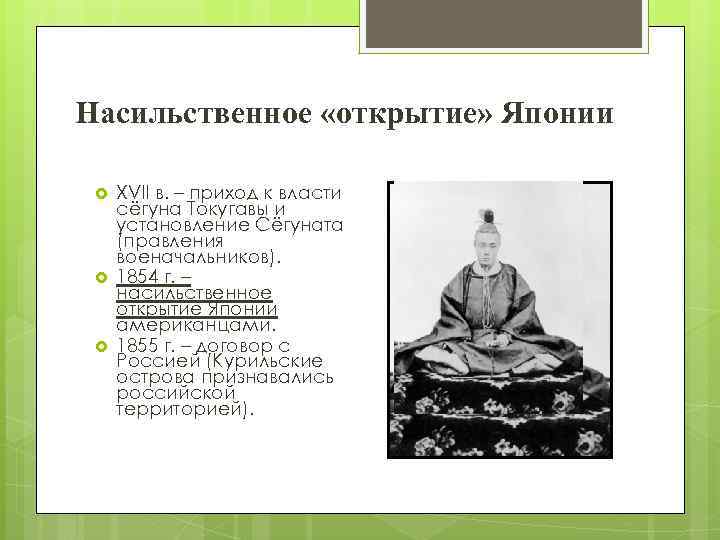 Насильственное «открытие» Японии

XVII в. – приход к власти сёгуна Токугавы и установление Сёгуната (правления военачальников).

1854 г. – насильственное открытие Японии американцами.

1855 г. – договор с Россией (Курильские острова признавались российской территорией).